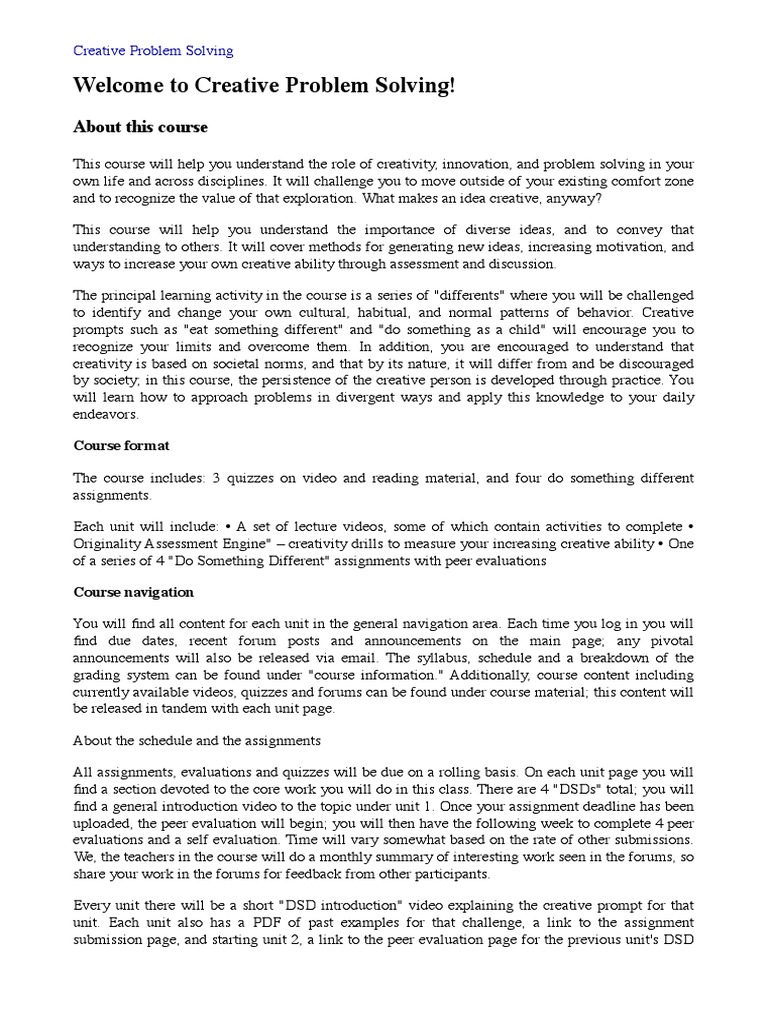 Creative Problem Solving

Welcome to Creative Problem Solving!

About this course

This course will help you understand the role of creativity, innovation, and problem solving in your own life and across disciplines. It will challenge you to move outside of your existing comfort zone and to recognize the value of that exploration. What makes an idea creative, anyway?

This course will help you understand the importance of diverse ideas, and to convey that understanding to others. It will cover methods for generating new ideas, increasing motivation, and ways to increase your own creative ability through assessment and discussion.

The principal learning activity in the course is a series of "differents" where you will be challenged to identify and change your own cultural, habitual, and normal patterns of behavior. Creative prompts such as "eat something different" and "do something as a child" will encourage you to recognize your limits and overcome them. In addition, you are encouraged to understand that creativity is based on societal norms, and that by its nature, it will differ from and be discouraged by society; in this course, the persistence of the creative person is developed through practice. You will learn how to approach problems in divergent ways and apply this knowledge to your daily endeavors.

Course format

The course includes: 3 quizzes on video and reading material, and four do something different assignments.

Each unit will include: • A set of lecture videos, some of which contain activities to complete • Originality Assessment Engine" – creativity drills to measure your increasing creative ability • One of a series of 4 "Do Something Different" assignments with peer evaluations

Course navigation

You will find all content for each unit in the general navigation area. Each time you log in you will find due dates, recent forum posts and announcements on the main page; any pivotal announcements will also be released via email. The syllabus, schedule and a breakdown of the grading system can be found under "course information." Additionally, course content including currently available videos, quizzes and forums can be found under course material; this content will be released in tandem with each unit page.

About the schedule and the assignments

All assignments, evaluations and quizzes will be due on a rolling basis. On each unit page you will find a section devoted to the core work you will do in this class. There are 4 "DSDs" total; you will find a general introduction video to the topic under unit 1. Once your assignment deadline has been uploaded, the peer evaluation will begin; you will then have the following week to complete 4 peer evaluations and a self evaluation. Time will vary somewhat based on the rate of other submissions. We, the teachers in the course will do a monthly summary of interesting work seen in the forums, so share your work in the forums for feedback from other participants.

Every unit there will be a short "DSD introduction" video explaining the creative prompt for that unit. Each unit also has a PDF of past examples for that challenge, a link to the assignment submission page, and starting unit 2, a link to the peer evaluation page for the previous unit's DSD